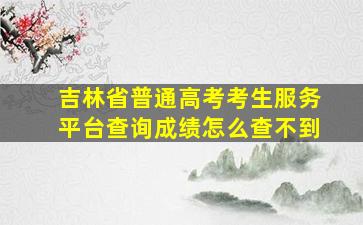 吉林省普通高考考生服务平台查询成绩怎么查不到